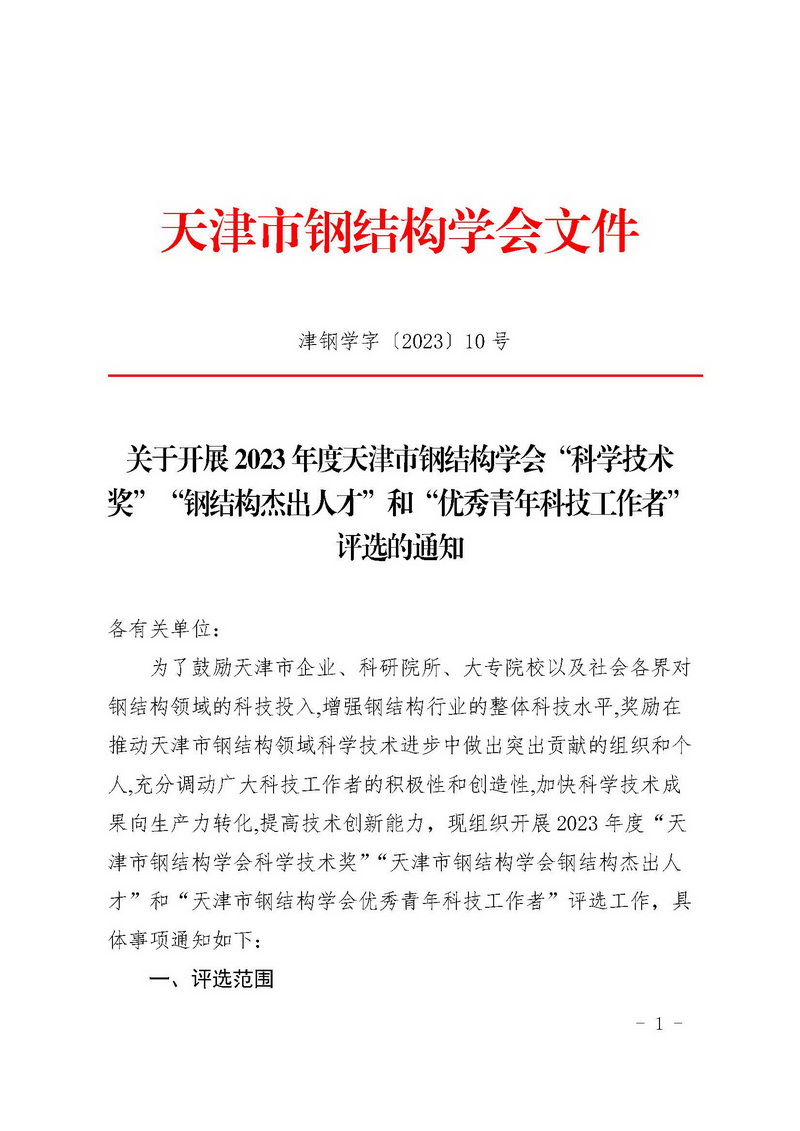 天津市钢结构学会文件

津钢学字〔2023〕10 号

关于开展 2023 年度天津市钢结构学会“科学技术奖”“钢结构杰出人才”和“优秀青年科技工作者”评选的通知

各有关单位：

为了鼓励天津市企业、科研院所、大专院校以及社会各界对钢结构领域的科技投入,增强钢结构行业的整体科技水平,奖励在推动天津市钢结构领域科学技术进步中做出突出贡献的组织和个人,充分调动广大科技工作者的积极性和创造性,加快科学技术成果向生产力转化,提高技术创新能力，现组织开展 2023 年度“天津市钢结构学会科学技术奖”“天津市钢结构学会钢结构杰出人才”和“天津市钢结构学会优秀青年科技工作者”评选工作，具体事项通知如下：

一、评选范围

- 1 -